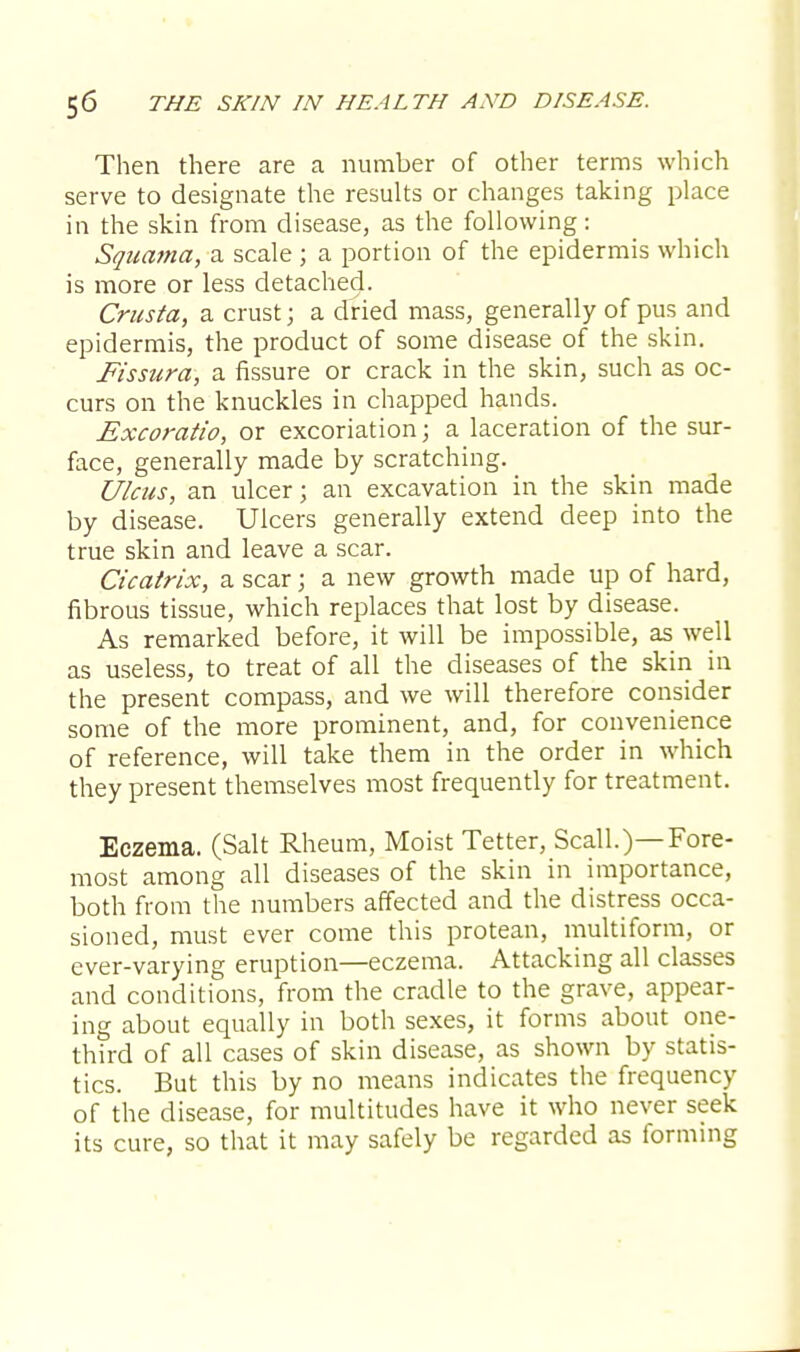 56 THE SKIN IN HEALTH AND DISEASE.

Then there are a number of other terms which serve to designate the results or changes taking place in the skin from disease, as the following:

Squama, a scale; a portion of the epidermis which is more or less detached.

Crusta, a crust; a dried mass, generally of pus and epidermis, the product of some disease of the skin.

Fissura, a fissure or crack in the skin, such as occurs on the knuckles in chapped hands.

Excoratio, or excoriation; a laceration of the surface, generally made by scratching.

Ulcus, an ulcer; an excavation in the skin made by disease. Ulcers generally extend deep into the true skin and leave a scar.

Cicatrix, a scar; a new growth made up of hard, fibrous tissue, which replaces that lost by disease.

As remarked before, it will be impossible, as well as useless, to treat of all the diseases of the skin in the present compass, and we will therefore consider some of the more prominent, and, for convenience of reference, will take them in the order in which they present themselves most frequently for treatment.

Eczema. (Salt Rheum, Moist Tetter, Scall.)—Foremost among all diseases of the skin in importance, both from the numbers affected and the distress occasioned, must ever come this protean, multiform, or ever-varying eruption—eczema. Attacking all classes and conditions, from the cradle to the grave, appearing about equally in both sexes, it forms about one-third of all cases of skin disease, as shown by statistics. But this by no means indicates the frequency of the disease, for multitudes have it who never seek its cure, so that it may safely be regarded as forming